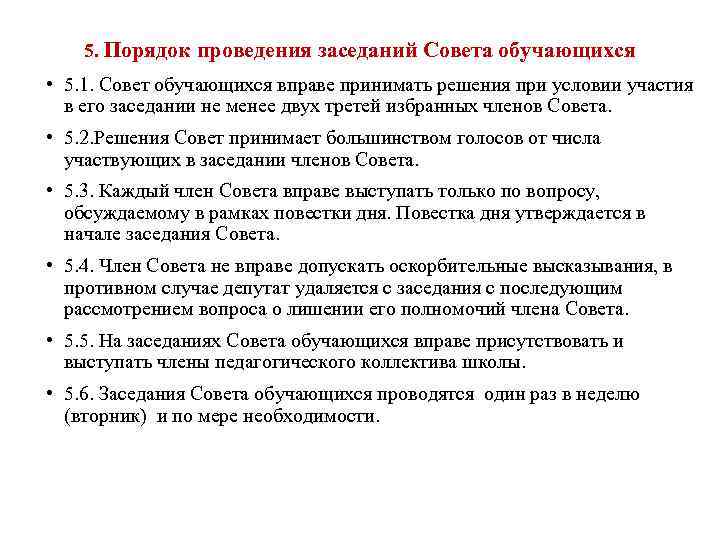 5. Порядок проведения заседаний Совета обучающихся

• 5.1. Совет обучающихся вправе принимать решения при условии участия в его заседании не менее двух третей избранных членов Совета.

• 5.2.Решения Совет принимает большинством голосов от числа участвующих в заседании членов Совета.

• 5.3. Каждый член Совета вправе выступать только по вопросу, обсуждаемому в рамках повестки дня. Повестка дня утверждается в начале заседания Совета.

• 5.4. Член Совета не вправе допускать оскорбительные высказывания, в противном случае депутат удаляется с заседания с последующим рассмотрением вопроса о лишении его полномочий члена Совета.

• 5.5. На заседаниях Совета обучающихся вправе присутствовать и выступать члены педагогического коллектива школы.

• 5.6. Заседания Совета обучающихся проводятся  один раз в неделю (вторник)  и по мере необходимости.